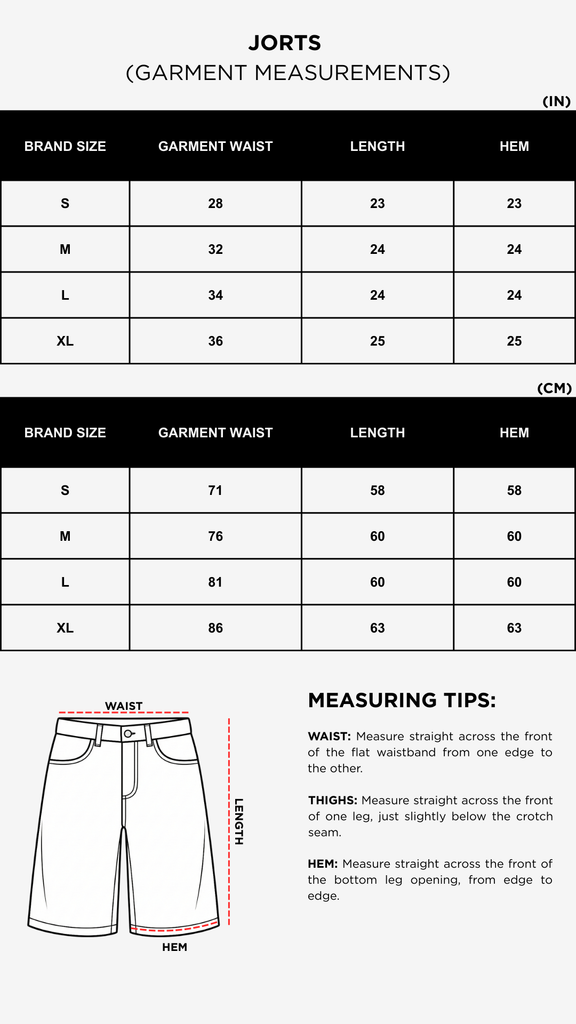 JORTS
(GARMENT MEASUREMENTS)

(IN)

| BRAND SIZE | GARMENT WAIST | LENGTH | HEM |
|---|---|---|---|
| S | 28 | 23 | 23 |
| M | 32 | 24 | 24 |
| L | 34 | 24 | 24 |
| XL | 36 | 25 | 25 |

(CM)

| BRAND SIZE | GARMENT WAIST | LENGTH | HEM |
|---|---|---|---|
| S | 71 | 58 | 58 |
| M | 76 | 60 | 60 |
| L | 81 | 60 | 60 |
| XL | 86 | 63 | 63 |

WAIST
LENGTH
HEM

MEASURING TIPS:

WAIST: Measure straight across the front of the flat waistband from one edge to the other.

THIGHS: Measure straight across the front of one leg, just slightly below the crotch seam.

HEM: Measure straight across the front of the bottom leg opening, from edge to edge.